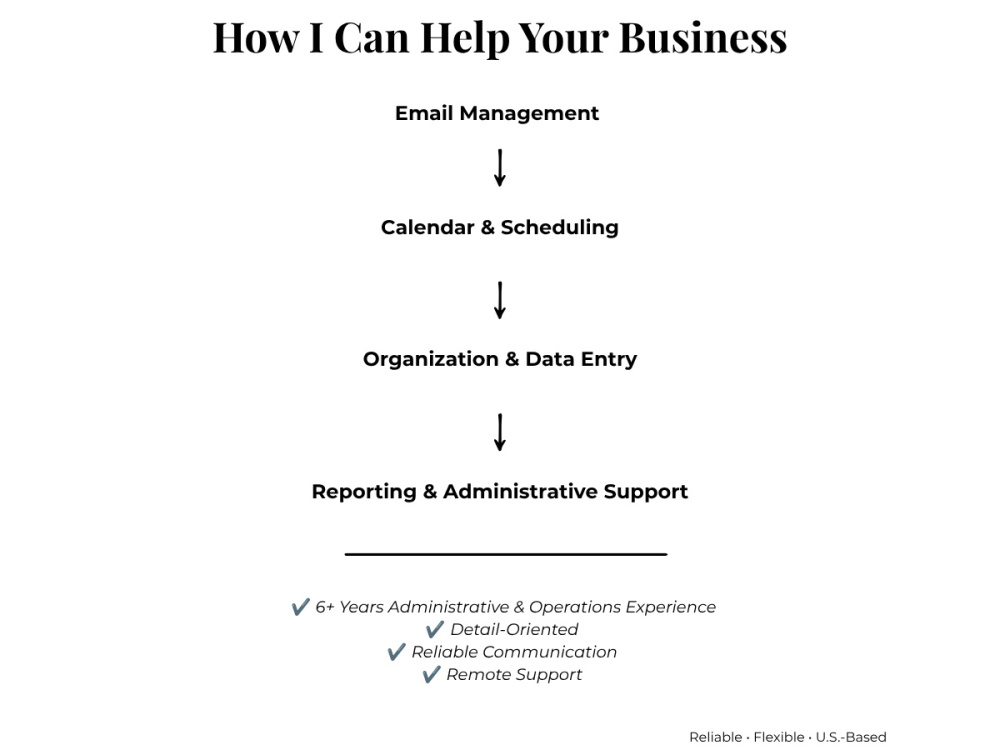 How I Can Help Your Business

Email Management

↓

Calendar & Scheduling

↓

Organization & Data Entry

↓

Reporting & Administrative Support

✔ 6+ Years Administrative & Operations Experience
✔ Detail-Oriented
✔ Reliable Communication
✔ Remote Support

Reliable • Flexible • U.S.-Based